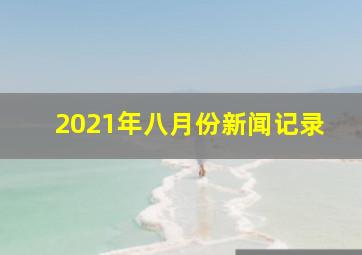 2021年八月份新闻记录